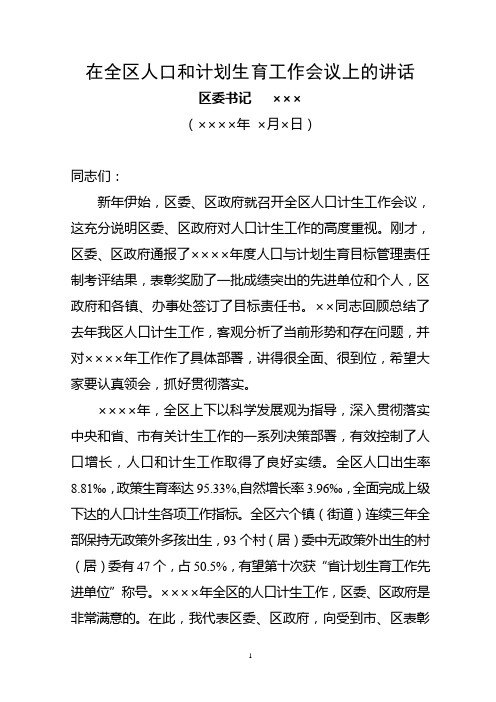 在全区人口和计划生育工作会议上的讲话

区委书记　×××

（××××年 ×月×日）

同志们：

新年伊始，区委、区政府就召开全区人口计生工作会议，这充分说明区委、区政府对人口计生工作的高度重视。刚才，区委、区政府通报了××××年度人口与计划生育目标管理责任制考评结果，表彰奖励了一批成绩突出的先进单位和个人，区政府和各镇、办事处签订了目标责任书。××同志回顾总结了去年我区人口计生工作，客观分析了当前形势和存在问题，并对××××年工作作了具体部署，讲得很全面、很到位，希望大家要认真领会，抓好贯彻落实。

××××年，全区上下以科学发展观为指导，深入贯彻落实中央和省、市有关计生工作的一系列决策部署，有效控制了人口增长，人口和计生工作取得了良好实绩。全区人口出生率8.81‰，政策生育率达95.33%,自然增长率3.96‰，全面完成上级下达的人口计生各项工作指标。全区六个镇（街道）连续三年全部保持无政策外多孩出生，93个村（居）委中无政策外出生的村（居）委有47个，占50.5%，有望第十次获“省计划生育工作先进单位”称号。××××年全区的人口计生工作，区委、区政府是非常满意的。在此，我代表区委、区政府，向受到市、区表彰

1